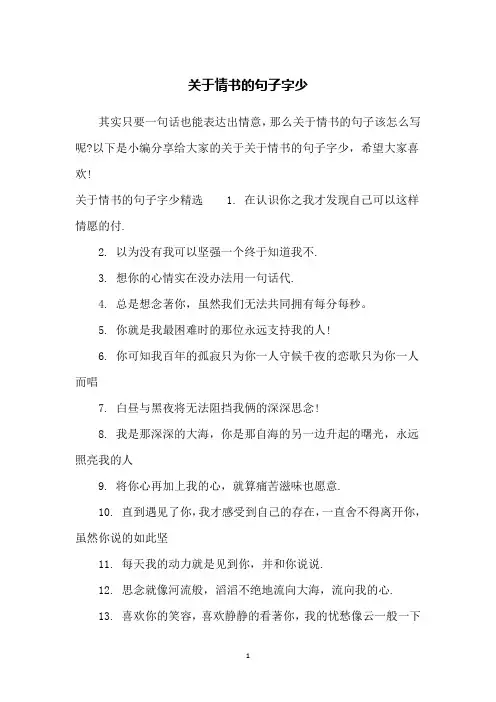 关于情书的句子字少

其实只要一句话也能表达出情意，那么关于情书的句子该怎么写呢?以下是小编分享给大家的关于关于情书的句子字少，希望大家喜欢!

关于情书的句子字少精选 1. 在认识你之我才发现自己可以这样情愿的付.

2. 以为没有我可以坚强一个终于知道我不.

3. 想你的心情实在没办法用一句话代.

4. 总是想念著你，虽然我们无法共同拥有每分每秒。

5. 你就是我最困难时的那位永远支持我的人!

6. 你可知我百年的孤寂只为你一人守候千夜的恋歌只为你一人而唱

7. 白昼与黑夜将无法阻挡我俩的深深思念!

8. 我是那深深的大海，你是那自海的另一边升起的曙光，永远照亮我的人

9. 将你心再加上我的心，就算痛苦滋味也愿意.

10. 直到遇见了你，我才感受到自己的存在，一直舍不得离开你，虽然你说的如此坚

11. 每天我的动力就是见到你，并和你说说.

12. 思念就像河流般，滔滔不绝地流向大海，流向我的心.

13. 喜欢你的笑容，喜欢静静的看著你，我的忧愁像云一般一下

1